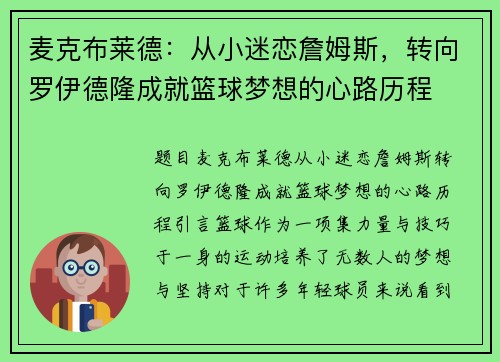 麦克布莱德：从小迷恋詹姆斯，转向罗伊德隆成就篮球梦想的心路历程

题目麦克布莱德从小迷恋詹姆斯转向罗伊德隆成就篮球梦想的心路历程引言篮球作为一项集力量与技巧于一身的运动培养了无数人的梦想与坚持对于许多年轻球员来说看到